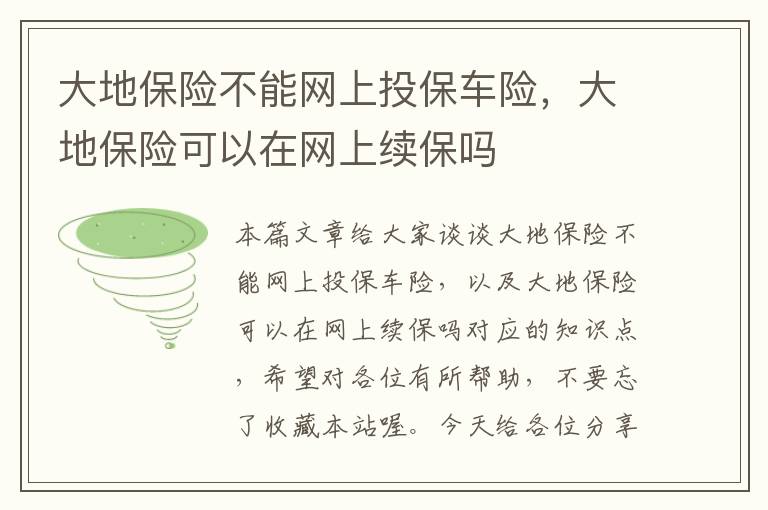 大地保险不能网上投保车险，大地保险可以在网上续保吗

本篇文章给大家谈谈大地保险不能网上投保车险，以及大地保险可以在网上续保吗对应的知识点，希望对各位有所帮助，不要忘了收藏本站喔。今天给各位分享